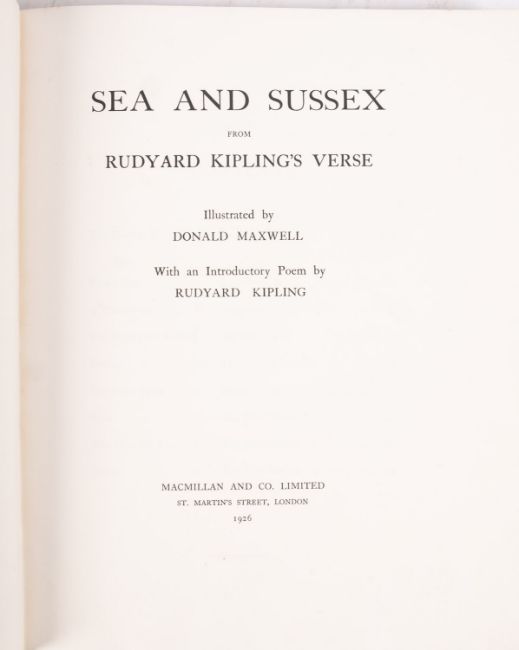 SEA AND SUSSEX

FROM

RUDYARD KIPLING'S VERSE

Illustrated by
DONALD MAXWELL

With an Introductory Poem by
RUDYARD KIPLING

MACMILLAN AND CO. LIMITED
ST. MARTIN'S STREET, LONDON
1926